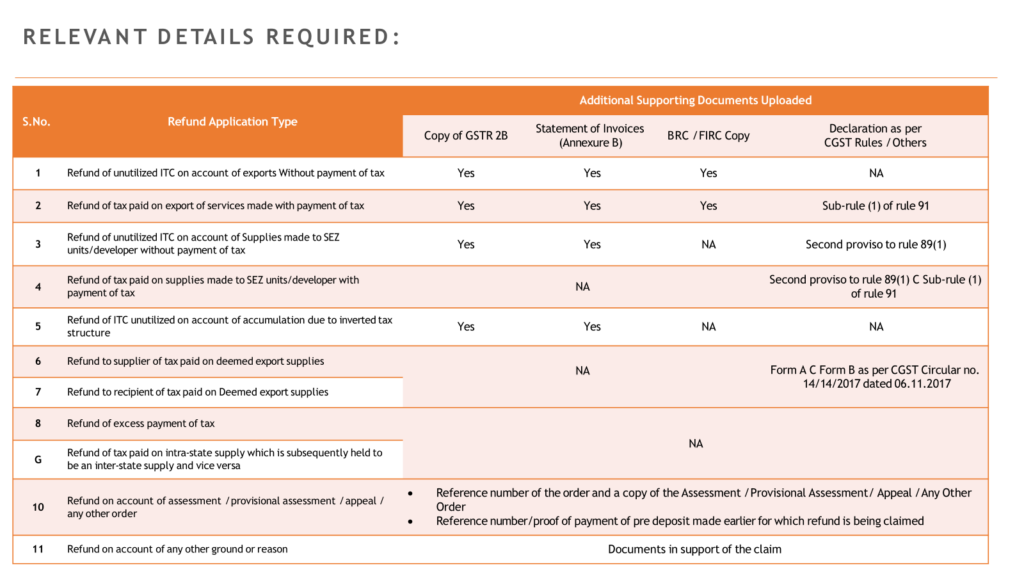 RELEVANT DETAILS REQUIRED:

| S.No. | Refund Application Type | Additional Supporting Documents Uploaded | | | |
|---|---|---|---|---|---|
| | | Copy of GSTR 2B | Statement of Invoices (Annexure B) | BRC / FIRC Copy | Declaration as per CGST Rules / Others |
| 1 | Refund of unutilized ITC on account of exports Without payment of tax | Yes | Yes | Yes | NA |
| 2 | Refund of tax paid on export of services made with payment of tax | Yes | Yes | Yes | Sub-rule (1) of rule 91 |
| 3 | Refund of unutilized ITC on account of Supplies made to SEZ units/developer without payment of tax | Yes | Yes | NA | Second proviso to rule 89(1) |
| 4 | Refund of tax paid on supplies made to SEZ units/developer with payment of tax | NA | | | Second proviso to rule 89(1) C Sub-rule (1) of rule 91 |
| 5 | Refund of ITC unutilized on account of accumulation due to inverted tax structure | Yes | Yes | NA | NA |
| 6 | Refund to supplier of tax paid on deemed export supplies | NA | | | Form A C Form B as per CGST Circular no. 14/14/2017 dated 06.11.2017 |
| 7 | Refund to recipient of tax paid on Deemed export supplies | | | | |
| 8 | Refund of excess payment of tax | NA | | | |
| G | Refund of tax paid on intra-state supply which is subsequently held to be an inter-state supply and vice versa | | | | |
| 10 | Refund on account of assessment / provisional assessment / appeal / any other order | • Reference number of the order and a copy of the Assessment / Provisional Assessment/ Appeal / Any Other Order • Reference number/proof of payment of pre deposit made earlier for which refund is being claimed | | | |
| 11 | Refund on account of any other ground or reason | Documents in support of the claim | | | |